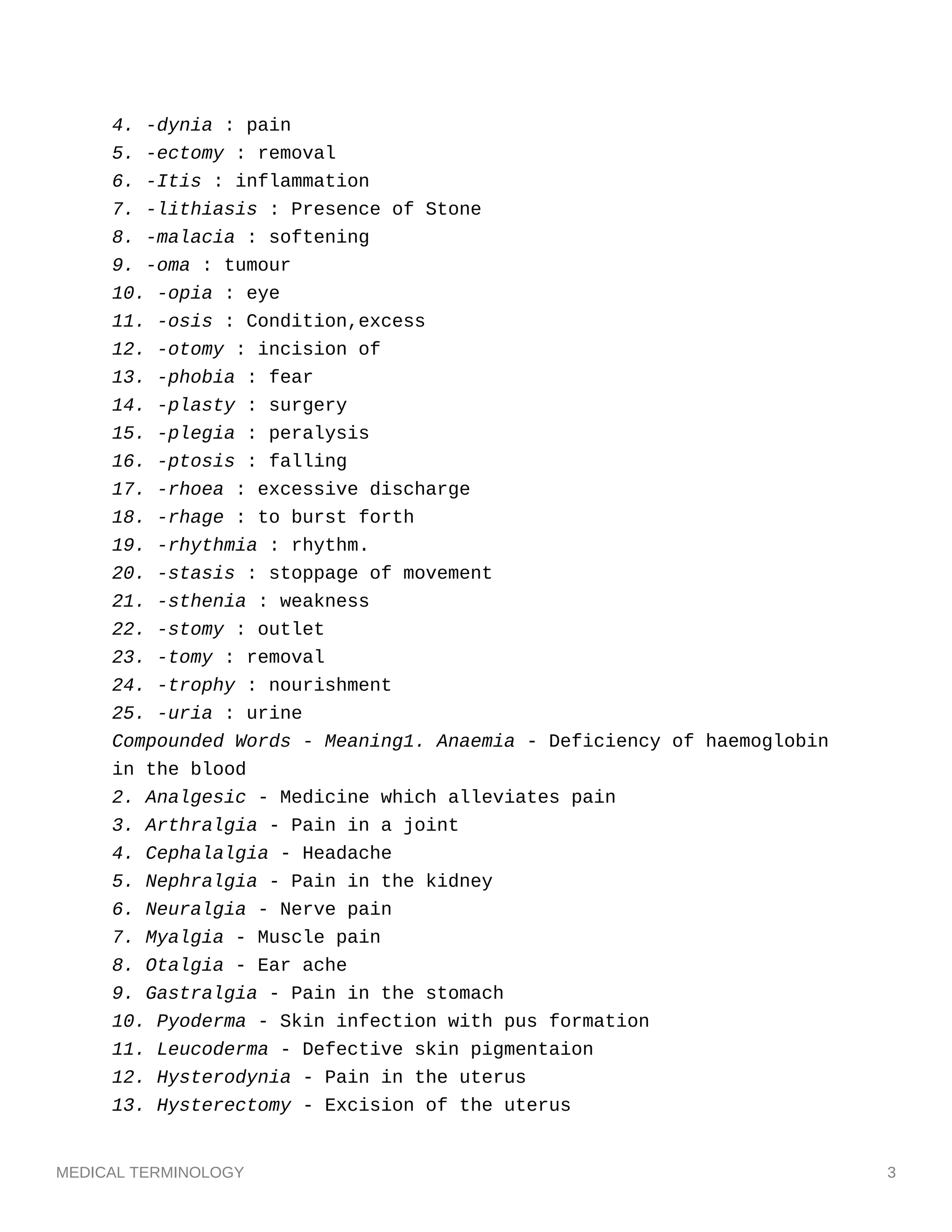 4. -dynia : pain
5. -ectomy : removal
6. -Itis : inflammation
7. -lithiasis : Presence of Stone
8. -malacia : softening
9. -oma : tumour
10. -opia : eye
11. -osis : Condition,excess
12. -otomy : incision of
13. -phobia : fear
14. -plasty : surgery
15. -plegia : peralysis
16. -ptosis : falling
17. -rhoea : excessive discharge
18. -rhage : to burst forth
19. -rhythmia : rhythm.
20. -stasis : stoppage of movement
21. -sthenia : weakness
22. -stomy : outlet
23. -tomy : removal
24. -trophy : nourishment
25. -uria : urine
Compounded Words - Meaning1. Anaemia - Deficiency of haemoglobin in the blood
2. Analgesic - Medicine which alleviates pain
3. Arthralgia - Pain in a joint
4. Cephalalgia - Headache
5. Nephralgia - Pain in the kidney
6. Neuralgia - Nerve pain
7. Myalgia - Muscle pain
8. Otalgia - Ear ache
9. Gastralgia - Pain in the stomach
10. Pyoderma - Skin infection with pus formation
11. Leucoderma - Defective skin pigmentaion
12. Hysterodynia - Pain in the uterus
13. Hysterectomy - Excision of the uterus

MEDICAL TERMINOLOGY 3